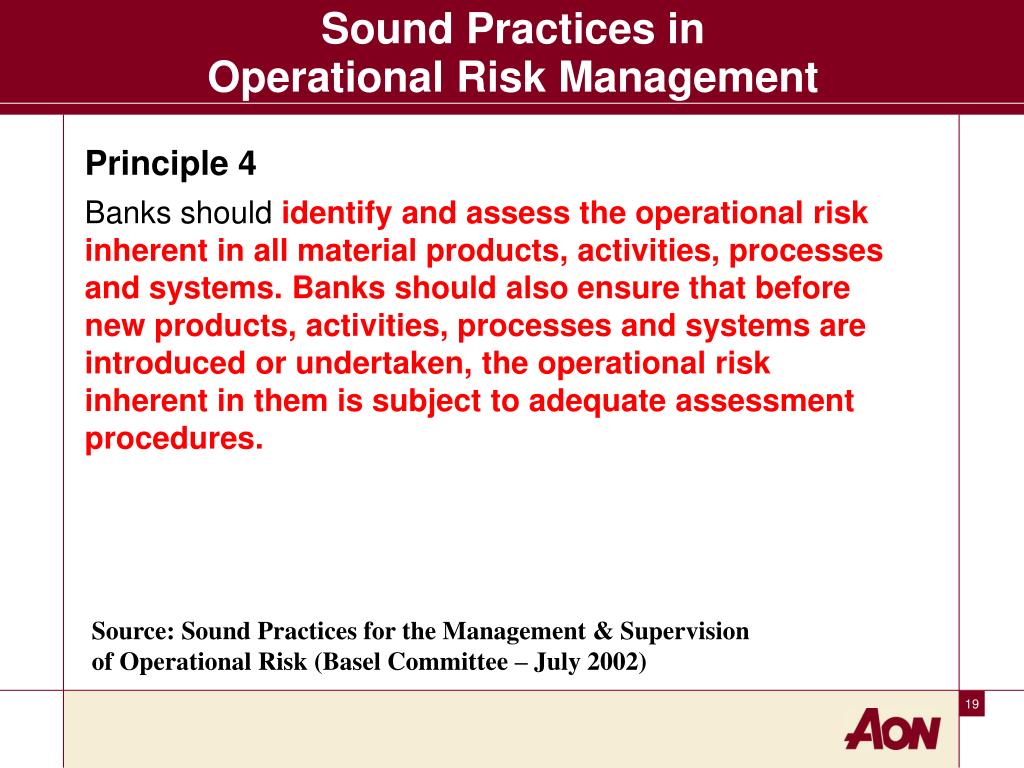 Sound Practices in
Operational Risk Management

Principle 4

Banks should identify and assess the operational risk inherent in all material products, activities, processes and systems. Banks should also ensure that before new products, activities, processes and systems are introduced or undertaken, the operational risk inherent in them is subject to adequate assessment procedures.

Source: Sound Practices for the Management & Supervision of Operational Risk (Basel Committee – July 2002)

19

AON